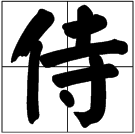 侍